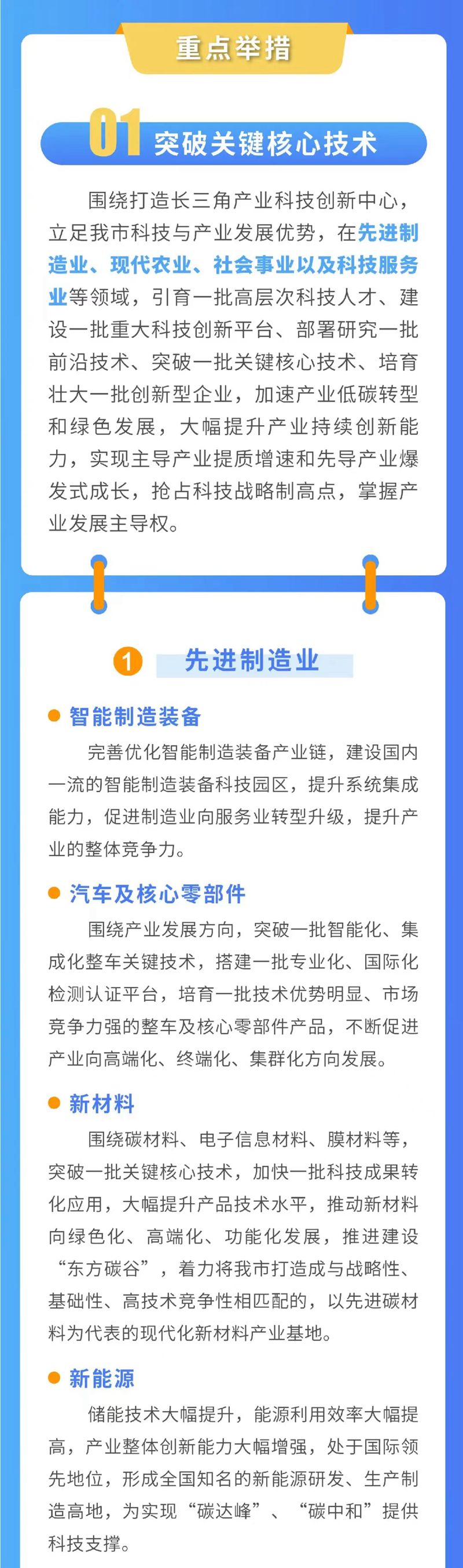 重点举措

01 突破关键核心技术

围绕打造长三角产业科技创新中心，立足我市科技与产业发展优势，在先进制造业、现代农业、社会事业以及科技服务业等领域，引育一批高层次科技人才、建设一批重大科技创新平台、部署研究一批前沿技术、突破一批关键核心技术、培育壮大一批创新型企业，加速产业低碳转型和绿色发展，大幅提升产业持续创新能力，实现主导产业提质增速和先导产业爆发式成长，抢占科技战略制高点，掌握产业发展主导权。

1 先进制造业

智能制造装备

完善优化智能制造装备产业链，建设国内一流的智能制造装备科技园区，提升系统集成能力，促进制造业向服务业转型升级，提升产业的整体竞争力。

汽车及核心零部件

围绕产业发展方向，突破一批智能化、集成化整车关键技术，搭建一批专业化、国际化检测认证平台，培育一批技术优势明显、市场竞争力强的整车及核心零部件产品，不断促进产业向高端化、终端化、集群化方向发展。

新材料

围绕碳材料、电子信息材料、膜材料等，突破一批关键核心技术，加快一批科技成果转化应用，大幅提升产品技术水平，推动新材料向绿色化、高端化、功能化发展，推进建设“东方碳谷”，着力将我市打造成与战略性、基础性、高技术竞争性相匹配的，以先进碳材料为代表的现代化新材料产业基地。

新能源

储能技术大幅提升，能源利用效率大幅提高，产业整体创新能力大幅增强，处于国际领先地位，形成全国知名的新能源研发、生产制造高地，为实现“碳达峰”、“碳中和”提供科技支撑。